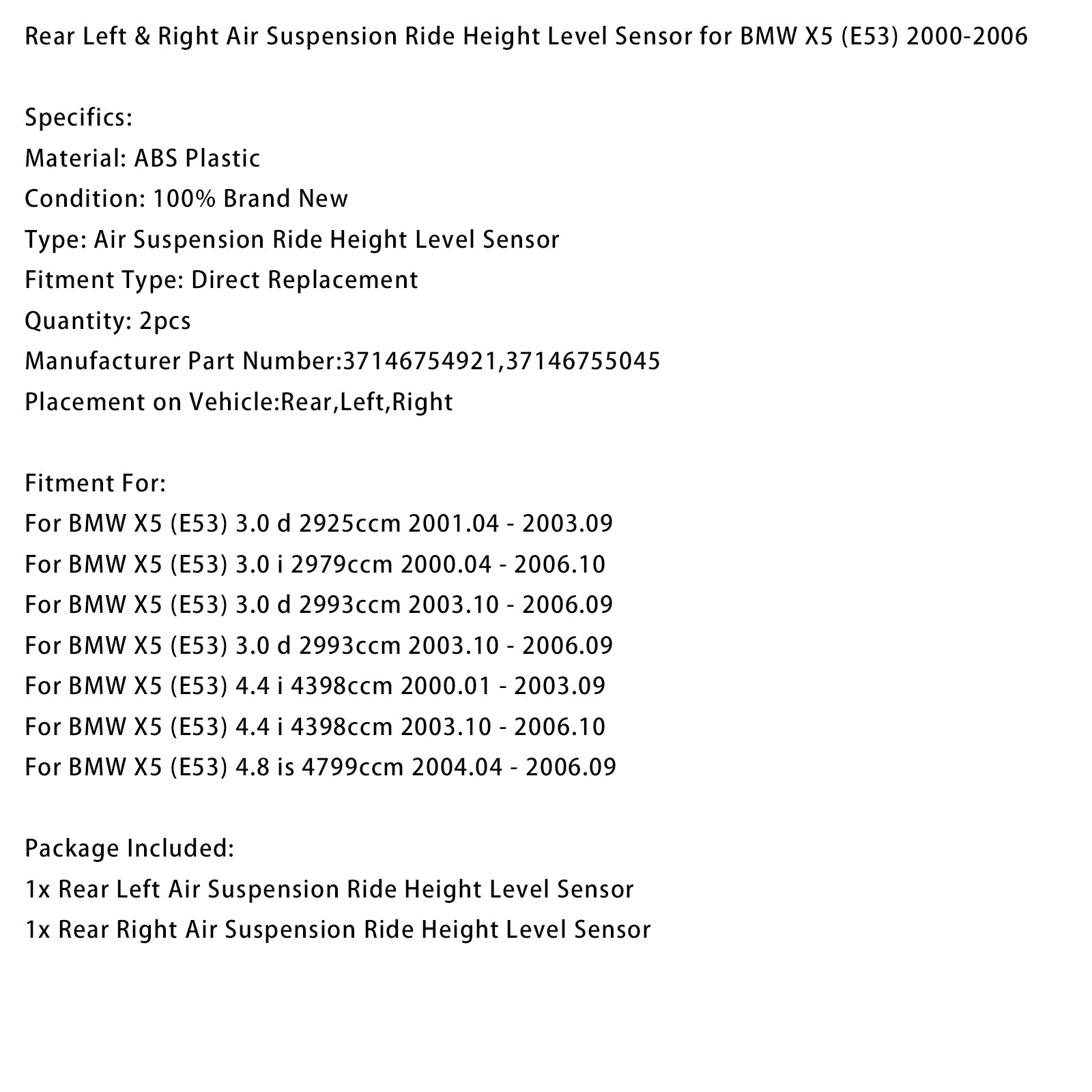 Rear Left & Right Air Suspension Ride Height Level Sensor for BMW X5 (E53) 2000-2006

Specifics:
Material: ABS Plastic
Condition: 100% Brand New
Type: Air Suspension Ride Height Level Sensor
Fitment Type: Direct Replacement
Quantity: 2pcs
Manufacturer Part Number:37146754921,37146755045
Placement on Vehicle:Rear,Left,Right

Fitment For:
For BMW X5 (E53) 3.0 d 2925ccm 2001.04 - 2003.09
For BMW X5 (E53) 3.0 i 2979ccm 2000.04 - 2006.10
For BMW X5 (E53) 3.0 d 2993ccm 2003.10 - 2006.09
For BMW X5 (E53) 3.0 d 2993ccm 2003.10 - 2006.09
For BMW X5 (E53) 4.4 i 4398ccm 2000.01 - 2003.09
For BMW X5 (E53) 4.4 i 4398ccm 2003.10 - 2006.10
For BMW X5 (E53) 4.8 is 4799ccm 2004.04 - 2006.09

Package Included:
1x Rear Left Air Suspension Ride Height Level Sensor
1x Rear Right Air Suspension Ride Height Level Sensor